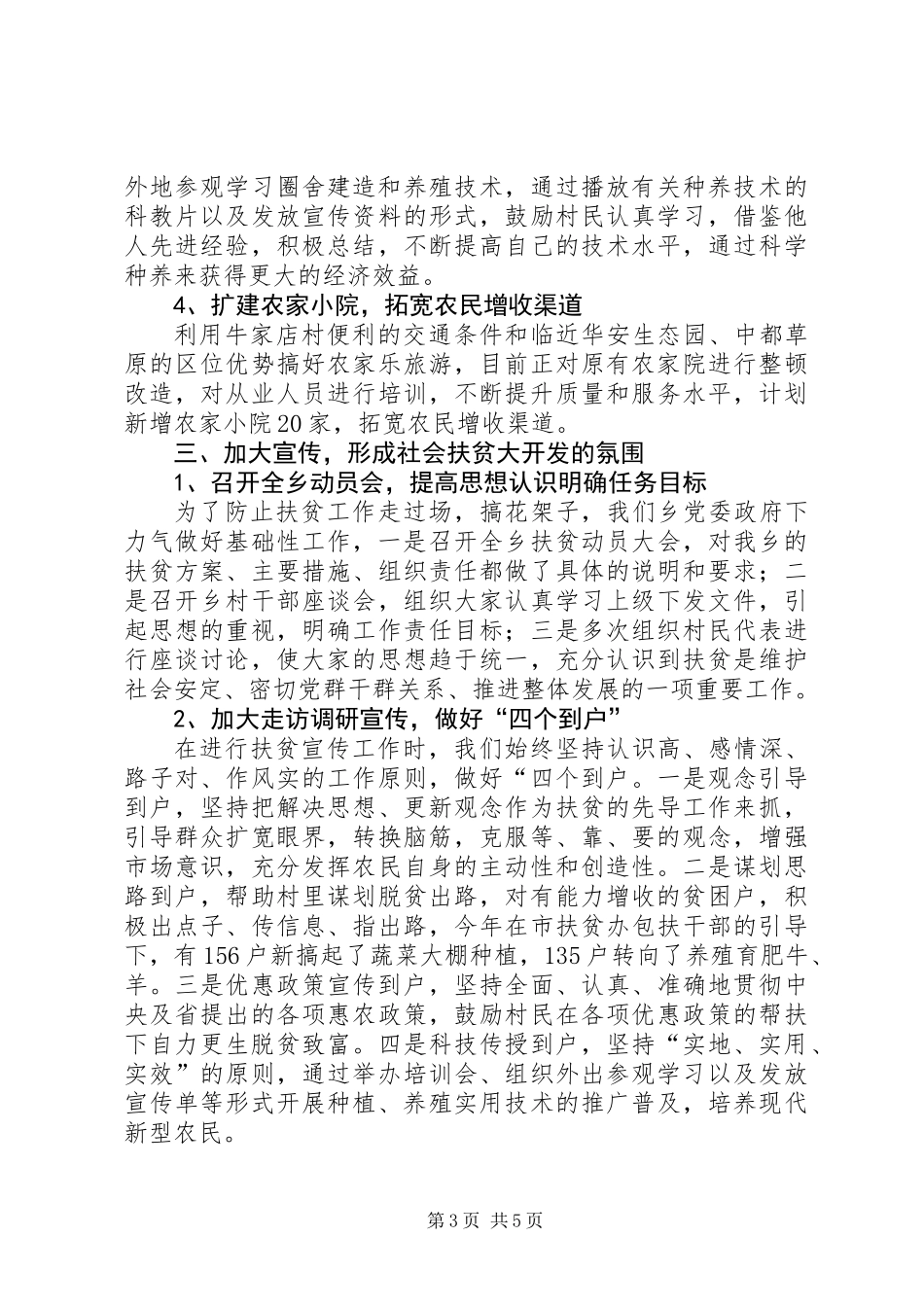 外地参观学习圈舍建造和养殖技术，通过播放有关种养技术的科教片以及发放宣传资料的形式，鼓励村民认真学习，借鉴他人先进经验，积极总结，不断提高自己的技术水平，通过科学种养来获得更大的经济效益。

4、扩建农家小院，拓宽农民增收渠道

利用牛家店村便利的交通条件和临近华安生态园、中都草原的区位优势搞好农家乐旅游，目前正对原有农家院进行整顿改造，对从业人员进行培训，不断提升质量和服务水平，计划新增农家小院20家，拓宽农民增收渠道。

三、加大宣传，形成社会扶贫大开发的氛围

1、召开全乡动员会，提高思想认识明确任务目标

为了防止扶贫工作走过场，搞花架子，我们乡党委政府下力气做好基础性工作，一是召开全乡扶贫动员大会，对我乡的扶贫方案、主要措施、组织责任都做了具体的说明和要求；二是召开乡村干部座谈会，组织大家认真学习上级下发文件，引起思想的重视，明确工作责任目标；三是多次组织村民代表进行座谈讨论，使大家的思想趋于统一，充分认识到扶贫是维护社会安定、密切党群干群关系、推进整体发展的一项重要工作。

2、加大走访调研宣传，做好“四个到户”

在进行扶贫宣传工作时，我们始终坚持认识高、感情深、路子对、作风实的工作原则，做好“四个到户。一是观念引导到户，坚持把解决思想、更新观念作为扶贫的先导工作来抓，引导群众扩宽眼界，转换脑筋，克服等、靠、要的观念，增强市场意识，充分发挥农民自身的主动性和创造性。二是谋划思路到户，帮助村里谋划脱贫出路，对有能力增收的贫困户，积极出点子、传信息、指出路，今年在市扶贫办包扶干部的引导下，有156户新搞起了蔬菜大棚种植，135户转向了养殖育肥牛、羊。三是优惠政策宣传到户，坚持全面、认真、准确地贯彻中央及省提出的各项惠农政策，鼓励村民在各项优惠政策的帮扶下自力更生脱贫致富。四是科技传授到户，坚持“实地、实用、实效”的原则，通过举办培训会、组织外出参观学习以及发放宣传单等形式开展种植、养殖实用技术的推广普及，培养现代新型农民。

第3页 共5页